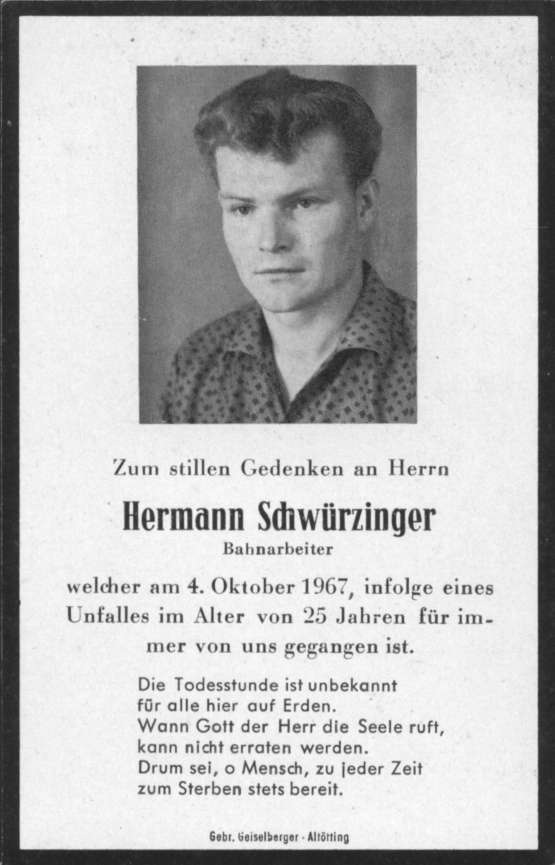 Zum stillen Gedenken an Herrn

Hermann Schwürzinger
Bahnarbeiter

welcher am 4. Oktober 1967, infolge eines Unfalles im Alter von 25 Jahren für immer von uns gegangen ist.

Die Todesstunde ist unbekannt
für alle hier auf Erden.
Wann Gott der Herr die Seele ruft,
kann nicht erraten werden.
Drum sei, o Mensch, zu jeder Zeit
zum Sterben stets bereit.

Gebr. Geiselberger - Altötting